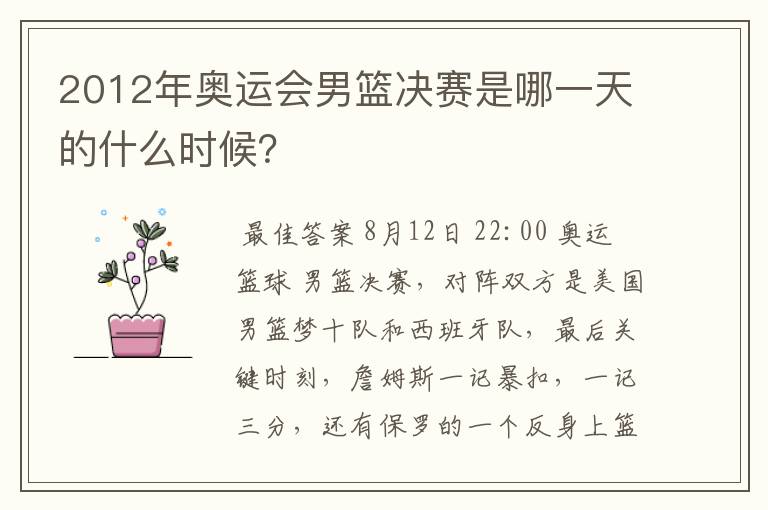 2012年奥运会男篮决赛是哪一天的什么时候?

最佳答案 8月12日 22:00 奥运篮球 男篮决赛，对阵双方是美国男篮梦十队和西班牙队，最后关键时刻，詹姆斯一记暴扣，一记三分，还有保罗的一个反身上篮